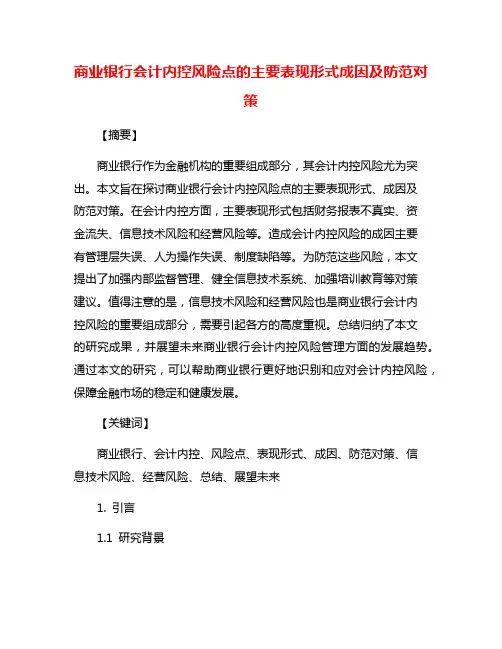 商业银行会计内控风险点的主要表现形式成因及防范对策

【摘要】

商业银行作为金融机构的重要组成部分，其会计内控风险尤为突出。本文旨在探讨商业银行会计内控风险点的主要表现形式、成因及防范对策。在会计内控方面，主要表现形式包括财务报表不真实、资金流失、信息技术风险和经营风险等。造成会计内控风险的成因主要有管理层失误、人为操作失误、制度缺陷等。为防范这些风险，本文提出了加强内部监督管理、健全信息技术系统、加强培训教育等对策建议。值得注意的是，信息技术风险和经营风险也是商业银行会计内控风险的重要组成部分，需要引起各方的高度重视。总结归纳了本文的研究成果，并展望未来商业银行会计内控风险管理方面的发展趋势。通过本文的研究，可以帮助商业银行更好地识别和应对会计内控风险，保障金融市场的稳定和健康发展。

【关键词】

商业银行、会计内控、风险点、表现形式、成因、防范对策、信息技术风险、经营风险、总结、展望未来

1. 引言

1.1 研究背景